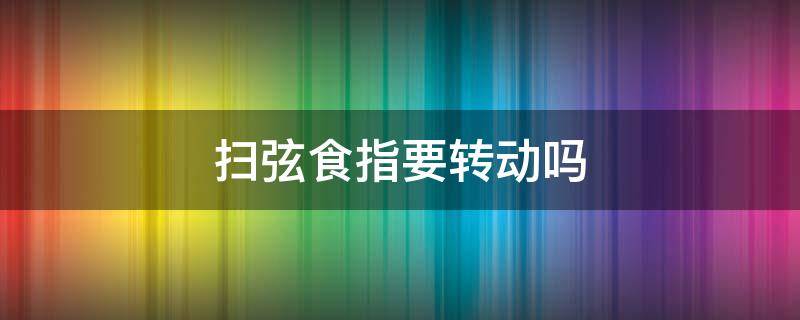 扫弦食指要转动吗